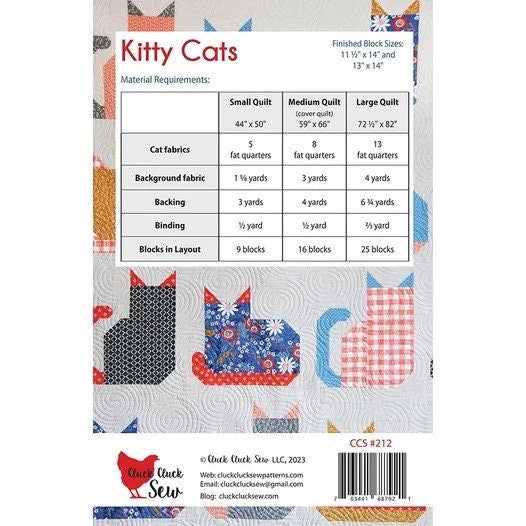 Kitty Cats

Finished Block Sizes:
11 ½" x 14" and
13" x 14"

Material Requirements:

|  | Small Quilt 44" x 50" | Medium Quilt (cover quilt) 59" x 66" | Large Quilt 72 ½" x 82" |
|---|---|---|---|
| Cat fabrics | 5 fat quarters | 8 fat quarters | 13 fat quarters |
| Background fabric | 1 ⅝ yards | 3 yards | 4 yards |
| Backing | 3 yards | 4 yards | 6 ¾ yards |
| Binding | ½ yard | ½ yard | ⅔ yard |
| Blocks in Layout | 9 blocks | 16 blocks | 25 blocks |

CCS #212

Cluck Cluck Sew

© Cluck Cluck Sew LLC, 2023

Web: cluckclucksewpatterns.com
Email: cluckclucksew@gmail.com
Blog: cluckclucksew.com

7 03441 68792 1